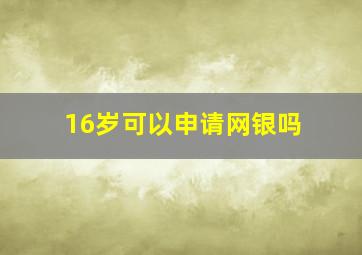 16岁可以申请网银吗